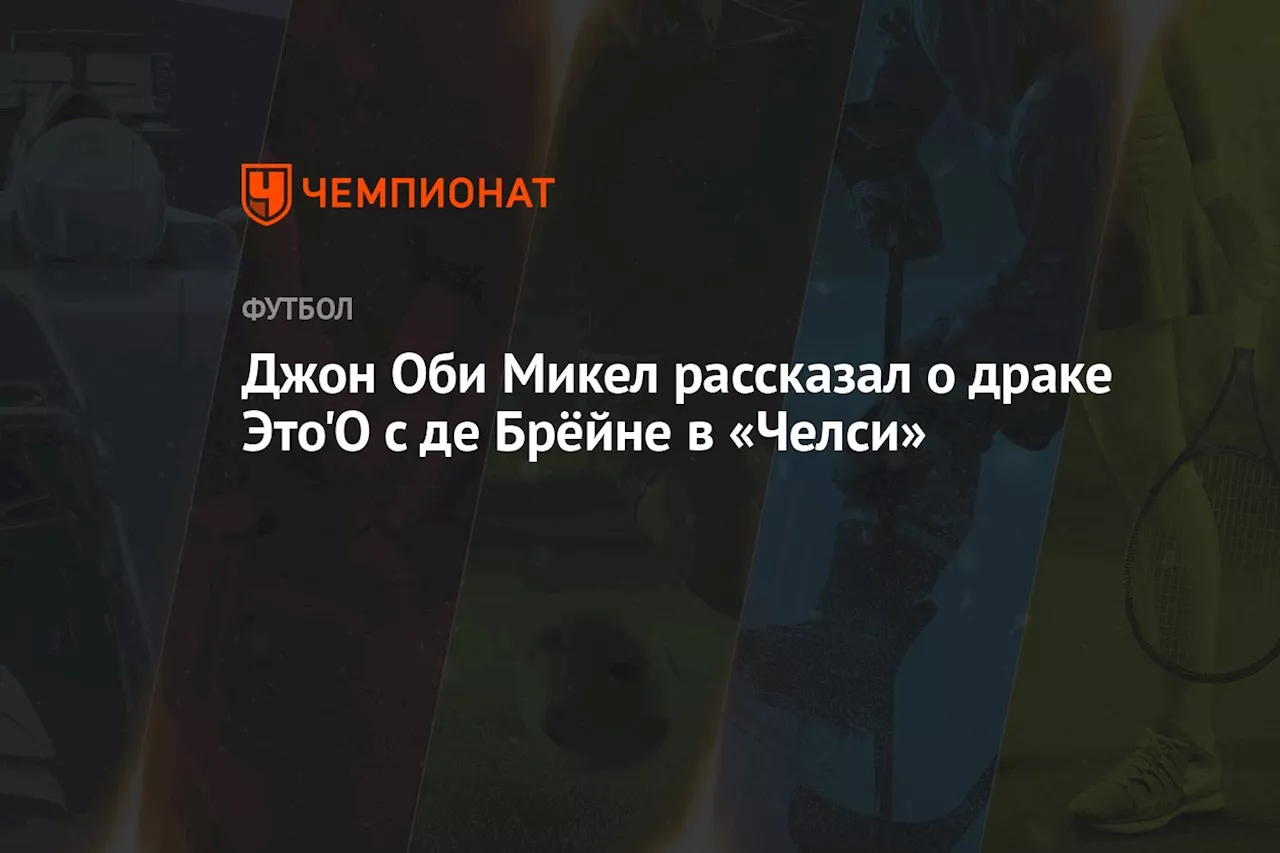 ЧЕМПИОНАТ

ФУТБОЛ

Джон Оби Микел рассказал о драке Это'О с де Брёйне в «Челси»